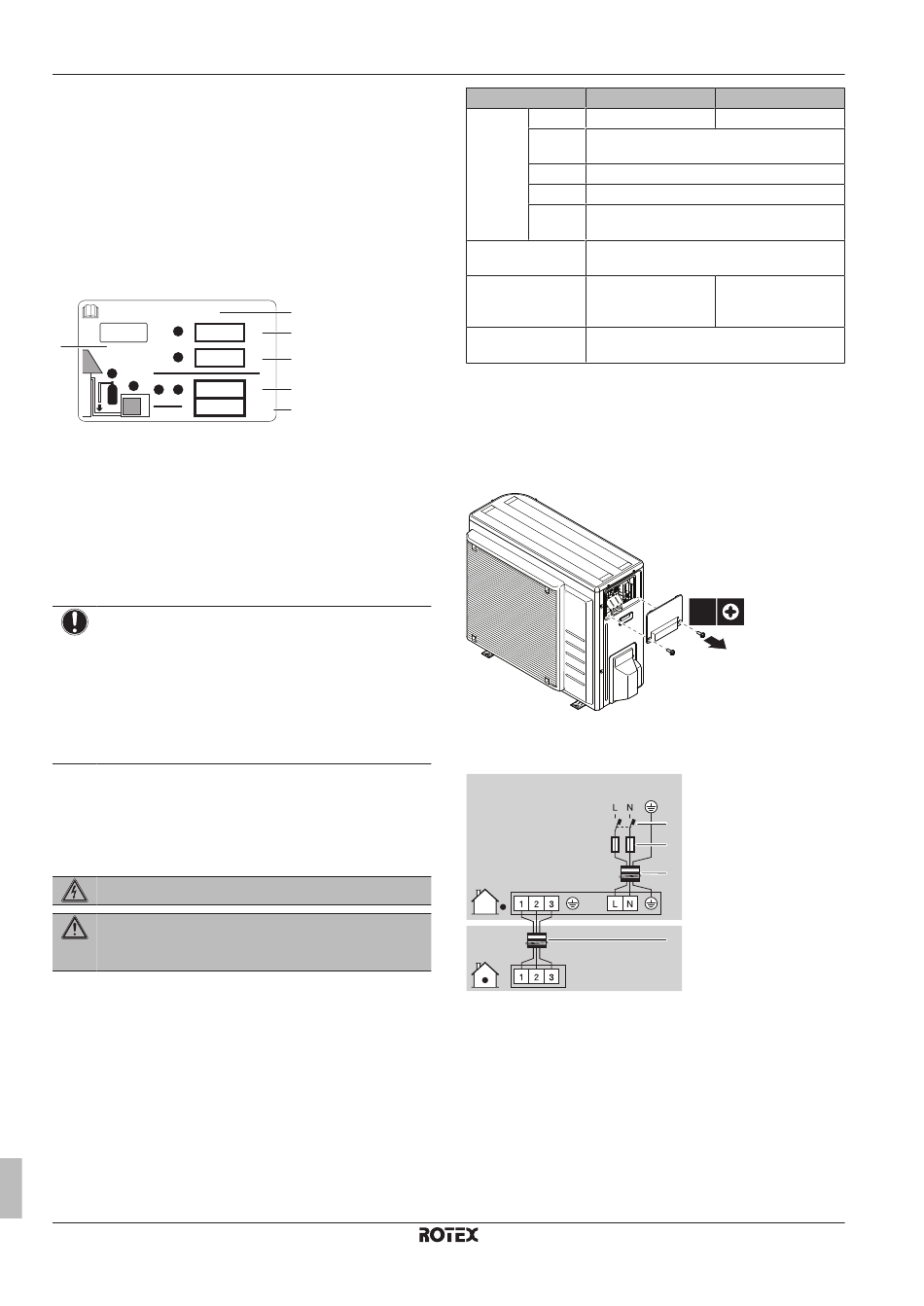 L N

1 2 3 L N

1 2 3

ROTEX